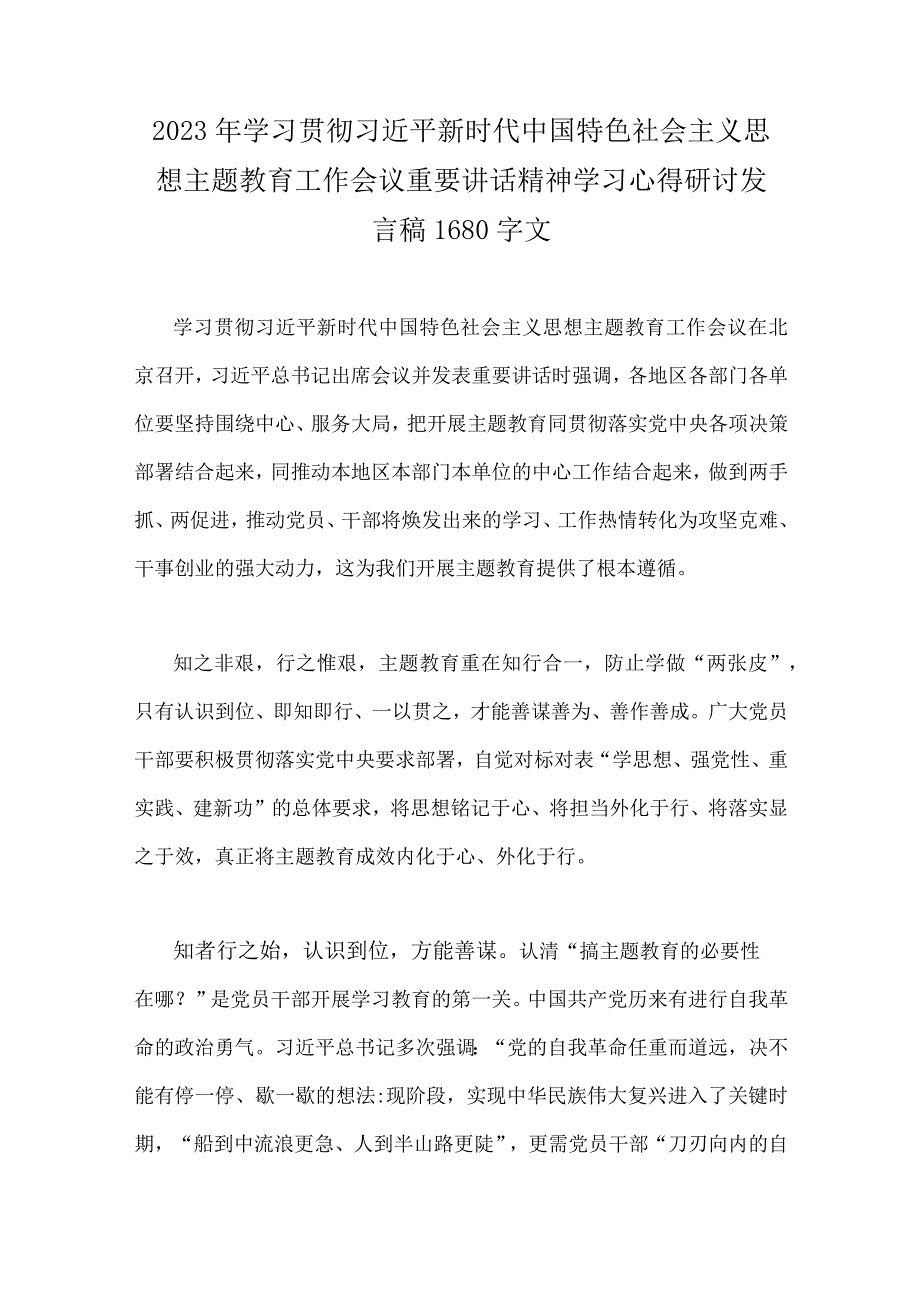 2023年学习贯彻习近平新时代中国特色社会主义思想主题教育工作会议重要讲话精神学习心得研讨发言稿1680字文

学习贯彻习近平新时代中国特色社会主义思想主题教育工作会议在北京召开，习近平总书记出席会议并发表重要讲话时强调，各地区各部门各单位要坚持围绕中心、服务大局，把开展主题教育同贯彻落实党中央各项决策部署结合起来，同推动本地区本部门本单位的中心工作结合起来，做到两手抓、两促进，推动党员、干部将焕发出来的学习、工作热情转化为攻坚克难、干事创业的强大动力，这为我们开展主题教育提供了根本遵循。

知之非艰，行之惟艰，主题教育重在知行合一，防止学做“两张皮”，只有认识到位、即知即行、一以贯之，才能善谋善为、善作善成。广大党员干部要积极贯彻落实党中央要求部署，自觉对标对表“学思想、强党性、重实践、建新功”的总体要求，将思想铭记于心、将担当外化于行、将落实显之于效，真正将主题教育成效内化于心、外化于行。

知者行之始，认识到位，方能善谋。认清“搞主题教育的必要性在哪？”是党员干部开展学习教育的第一关。中国共产党历来有进行自我革命的政治勇气。习近平总书记多次强调：“党的自我革命任重而道远，决不能有停一停、歇一歇的想法:现阶段，实现中华民族伟大复兴进入了关键时期，“船到中流浪更急、人到半山路更陡”，更需党员干部“刀刃向内的自